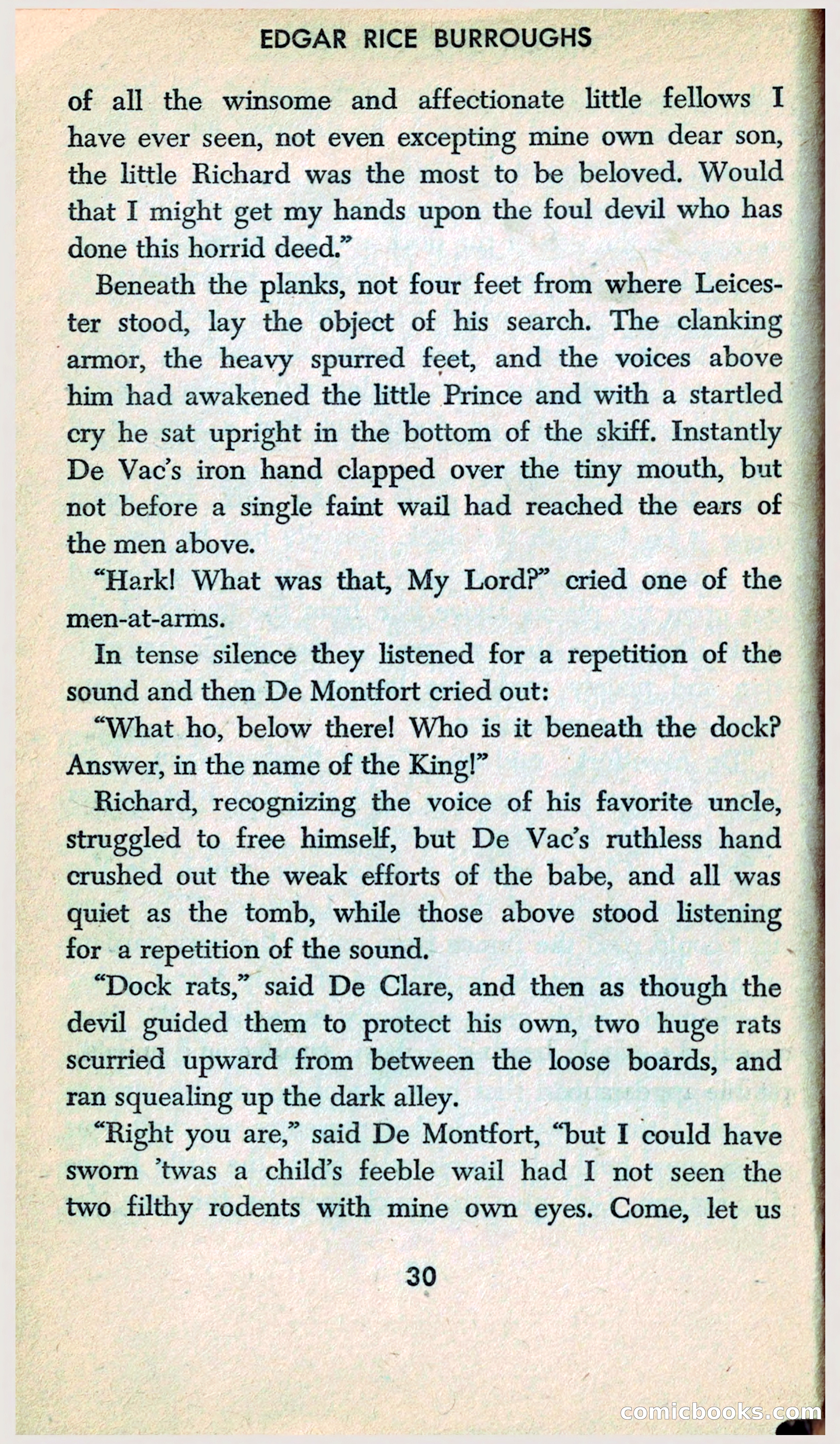 EDGAR RICE BURROUGHS

of all the winsome and affectionate little fellows I have ever seen, not even excepting mine own dear son, the little Richard was the most to be beloved. Would that I might get my hands upon the foul devil who has done this horrid deed."

Beneath the planks, not four feet from where Leicester stood, lay the object of his search. The clanking armor, the heavy spurred feet, and the voices above him had awakened the little Prince and with a startled cry he sat upright in the bottom of the skiff. Instantly De Vac's iron hand clapped over the tiny mouth, but not before a single faint wail had reached the ears of the men above.

"Hark! What was that, My Lord?" cried one of the men-at-arms.

In tense silence they listened for a repetition of the sound and then De Montfort cried out:

"What ho, below there! Who is it beneath the dock? Answer, in the name of the King!"

Richard, recognizing the voice of his favorite uncle, struggled to free himself, but De Vac's ruthless hand crushed out the weak efforts of the babe, and all was quiet as the tomb, while those above stood listening for a repetition of the sound.

"Dock rats," said De Clare, and then as though the devil guided them to protect his own, two huge rats scurried upward from between the loose boards, and ran squealing up the dark alley.

"Right you are," said De Montfort, "but I could have sworn 'twas a child's feeble wail had I not seen the two filthy rodents with mine own eyes. Come, let us

30

comicbooks.com